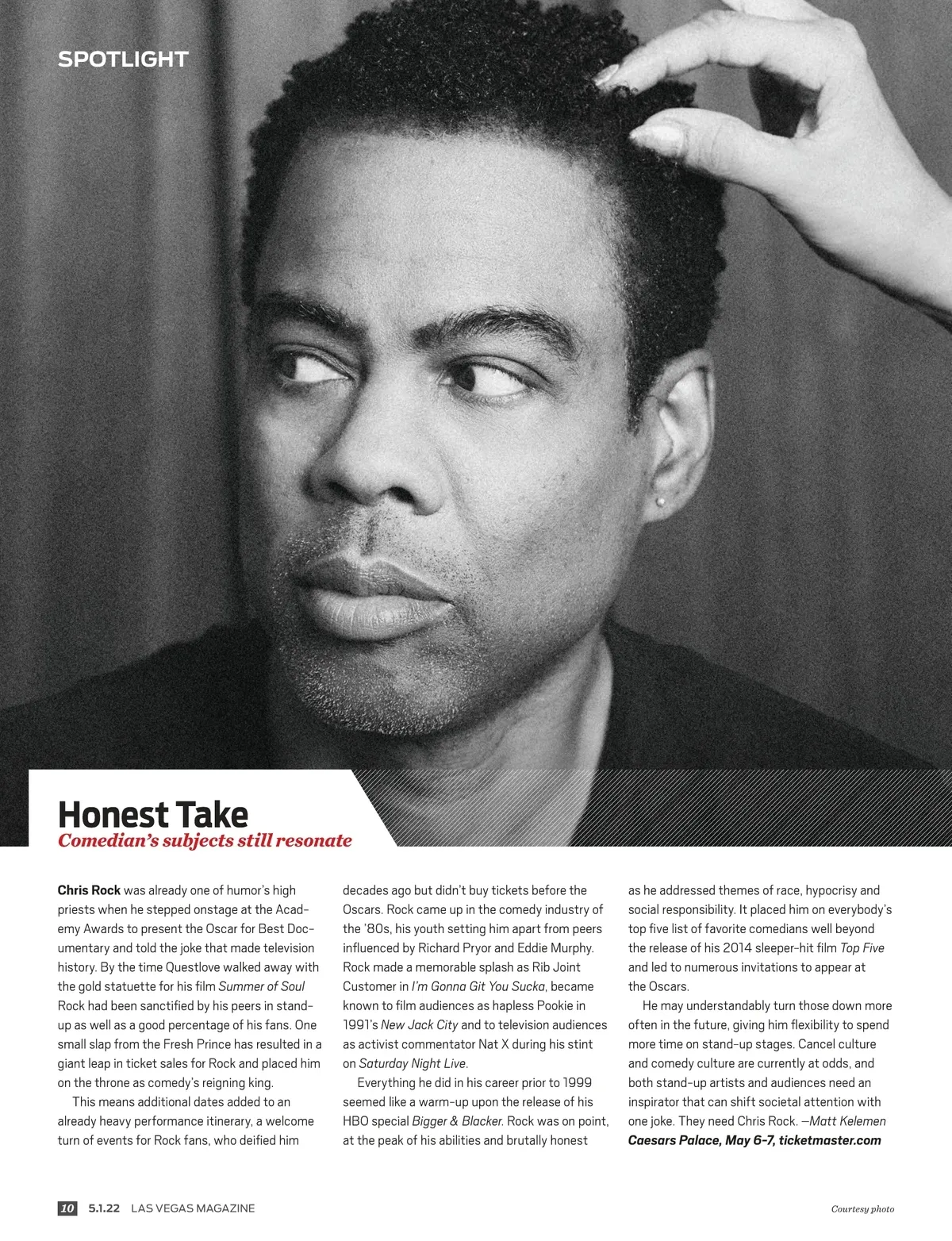 SPOTLIGHT

Honest Take
Comedian's subjects still resonate

Chris Rock was already one of humor's high priests when he stepped onstage at the Academy Awards to present the Oscar for Best Documentary and told the joke that made television history. By the time Questlove walked away with the gold statuette for his film Summer of Soul Rock had been sanctified by his peers in stand-up as well as a good percentage of his fans. One small slap from the Fresh Prince has resulted in a giant leap in ticket sales for Rock and placed him on the throne as comedy's reigning king.

This means additional dates added to an already heavy performance itinerary, a welcome turn of events for Rock fans, who deified him decades ago but didn't buy tickets before the Oscars. Rock came up in the comedy industry of the '80s, his youth setting him apart from peers influenced by Richard Pryor and Eddie Murphy. Rock made a memorable splash as Rib Joint Customer in I'm Gonna Git You Sucka, became known to film audiences as hapless Pookie in 1991's New Jack City and to television audiences as activist commentator Nat X during his stint on Saturday Night Live.

Everything he did in his career prior to 1999 seemed like a warm-up upon the release of his HBO special Bigger & Blacker. Rock was on point, at the peak of his abilities and brutally honest as he addressed themes of race, hypocrisy and social responsibility. It placed him on everybody's top five list of favorite comedians well beyond the release of his 2014 sleeper-hit film Top Five and led to numerous invitations to appear at the Oscars.

He may understandably turn those down more often in the future, giving him flexibility to spend more time on stand-up stages. Cancel culture and comedy culture are currently at odds, and both stand-up artists and audiences need an inspirator that can shift societal attention with one joke. They need Chris Rock. —Matt Kelemen
Caesars Palace, May 6-7, ticketmaster.com

10 5.1.22 LAS VEGAS MAGAZINE

Courtesy photo